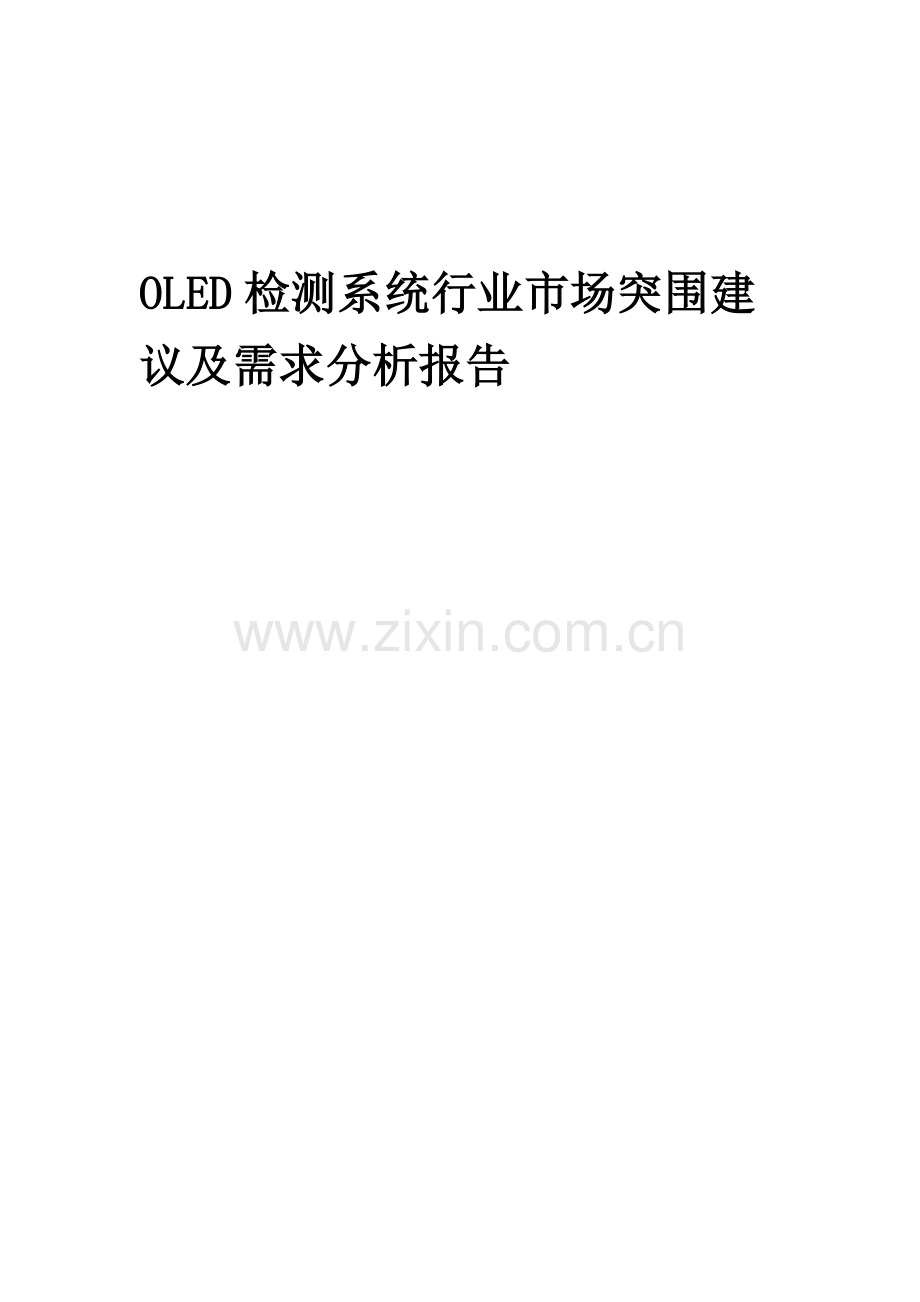 OLED检测系统行业市场突围建议及需求分析报告

www.zixin.com.cn